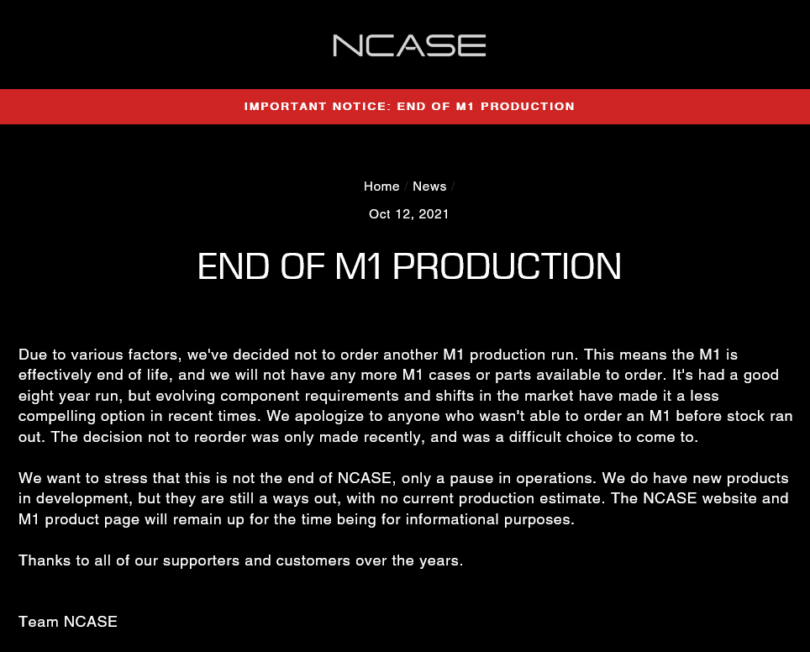 NCASE

IMPORTANT NOTICE: END OF M1 PRODUCTION

Home / News /

Oct 12, 2021

END OF M1 PRODUCTION

Due to various factors, we've decided not to order another M1 production run. This means the M1 is effectively end of life, and we will not have any more M1 cases or parts available to order. It's had a good eight year run, but evolving component requirements and shifts in the market have made it a less compelling option in recent times. We apologize to anyone who wasn't able to order an M1 before stock ran out. The decision not to reorder was only made recently, and was a difficult choice to come to.

We want to stress that this is not the end of NCASE, only a pause in operations. We do have new products in development, but they are still a ways out, with no current production estimate. The NCASE website and M1 product page will remain up for the time being for informational purposes.

Thanks to all of our supporters and customers over the years.

Team NCASE